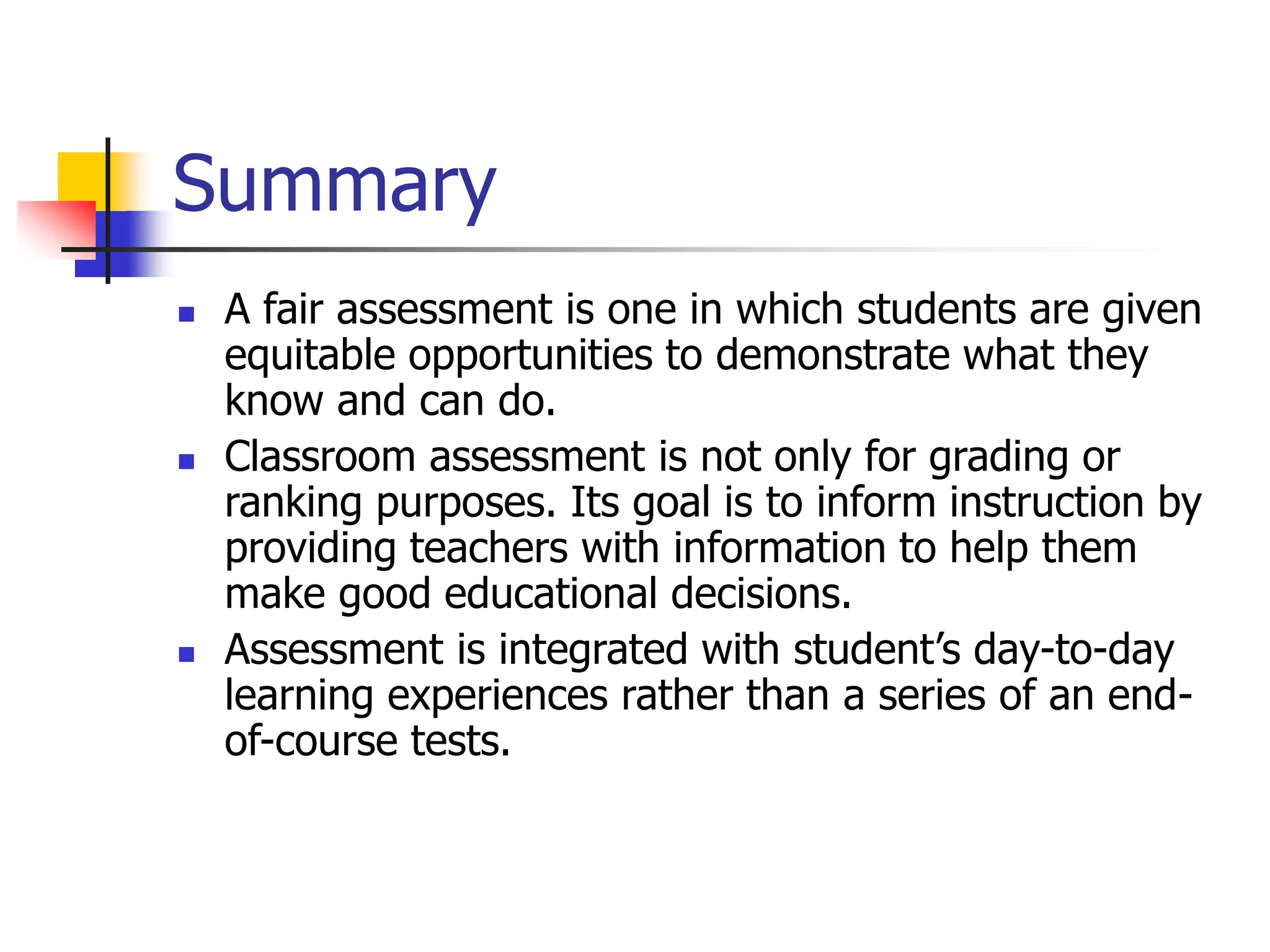 Summary

- A fair assessment is one in which students are given equitable opportunities to demonstrate what they know and can do.
- Classroom assessment is not only for grading or ranking purposes. Its goal is to inform instruction by providing teachers with information to help them make good educational decisions.
- Assessment is integrated with student's day-to-day learning experiences rather than a series of an end-of-course tests.